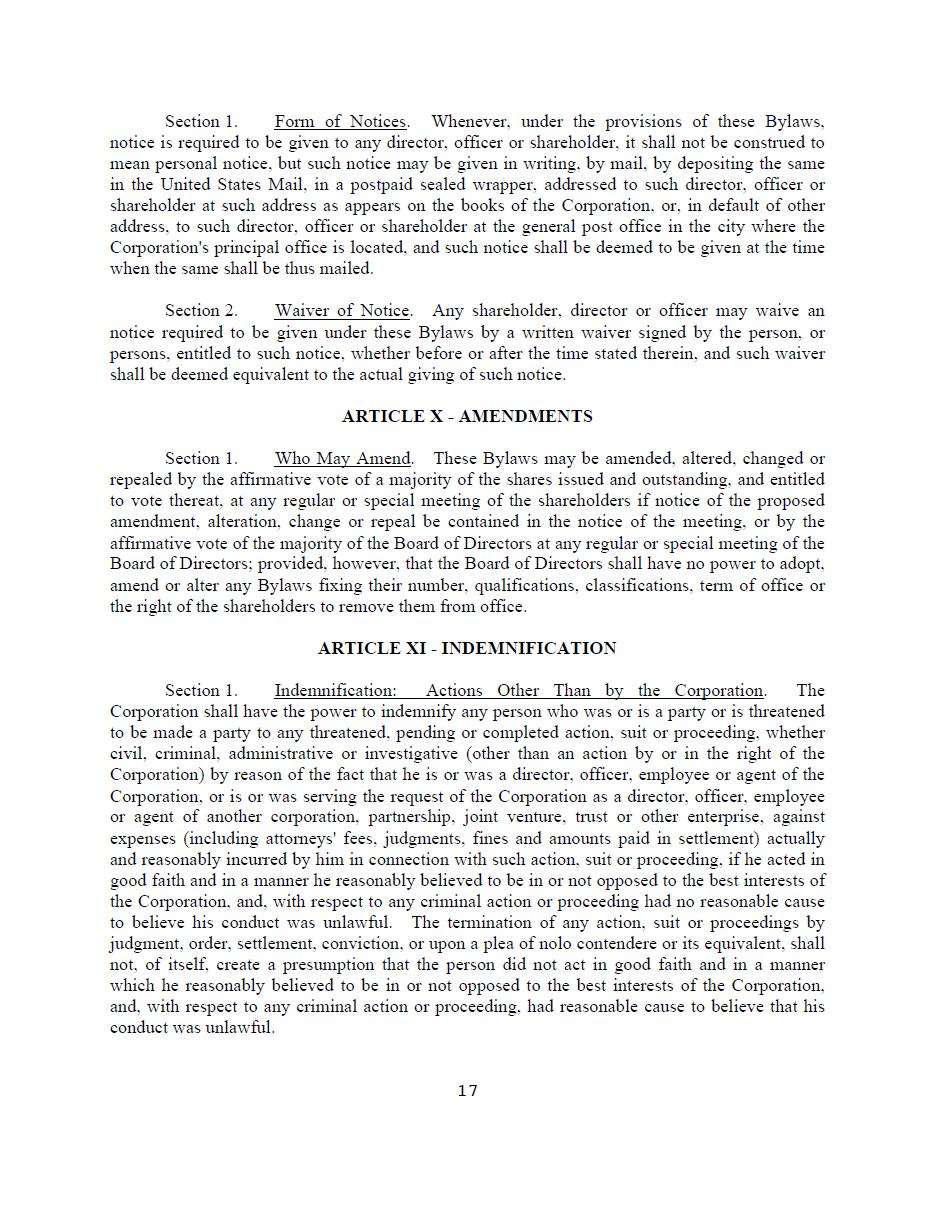 Section 1. Form of Notices. Whenever, under the provisions of these Bylaws, notice is required to be given to any director, officer or shareholder, it shall not be construed to mean personal notice, but such notice may be given in writing, by mail, by depositing the same in the United States Mail, in a postpaid sealed wrapper, addressed to such director, officer or shareholder at such address as appears on the books of the Corporation, or, in default of other address, to such director, officer or shareholder at the general post office in the city where the Corporation's principal office is located, and such notice shall be deemed to be given at the time when the same shall be thus mailed.

Section 2. Waiver of Notice. Any shareholder, director or officer may waive an notice required to be given under these Bylaws by a written waiver signed by the person, or persons, entitled to such notice, whether before or after the time stated therein, and such waiver shall be deemed equivalent to the actual giving of such notice.

ARTICLE X - AMENDMENTS

Section 1. Who May Amend. These Bylaws may be amended, altered, changed or repealed by the affirmative vote of a majority of the shares issued and outstanding, and entitled to vote thereat, at any regular or special meeting of the shareholders if notice of the proposed amendment, alteration, change or repeal be contained in the notice of the meeting, or by the affirmative vote of the majority of the Board of Directors at any regular or special meeting of the Board of Directors; provided, however, that the Board of Directors shall have no power to adopt, amend or alter any Bylaws fixing their number, qualifications, classifications, term of office or the right of the shareholders to remove them from office.

ARTICLE XI - INDEMNIFICATION

Section 1. Indemnification: Actions Other Than by the Corporation. The Corporation shall have the power to indemnify any person who was or is a party or is threatened to be made a party to any threatened, pending or completed action, suit or proceeding, whether civil, criminal, administrative or investigative (other than an action by or in the right of the Corporation) by reason of the fact that he is or was a director, officer, employee or agent of the Corporation, or is or was serving the request of the Corporation as a director, officer, employee or agent of another corporation, partnership, joint venture, trust or other enterprise, against expenses (including attorneys' fees, judgments, fines and amounts paid in settlement) actually and reasonably incurred by him in connection with such action, suit or proceeding, if he acted in good faith and in a manner he reasonably believed to be in or not opposed to the best interests of the Corporation, and, with respect to any criminal action or proceeding had no reasonable cause to believe his conduct was unlawful. The termination of any action, suit or proceedings by judgment, order, settlement, conviction, or upon a plea of nolo contendere or its equivalent, shall not, of itself, create a presumption that the person did not act in good faith and in a manner which he reasonably believed to be in or not opposed to the best interests of the Corporation, and, with respect to any criminal action or proceeding, had reasonable cause to believe that his conduct was unlawful.

17